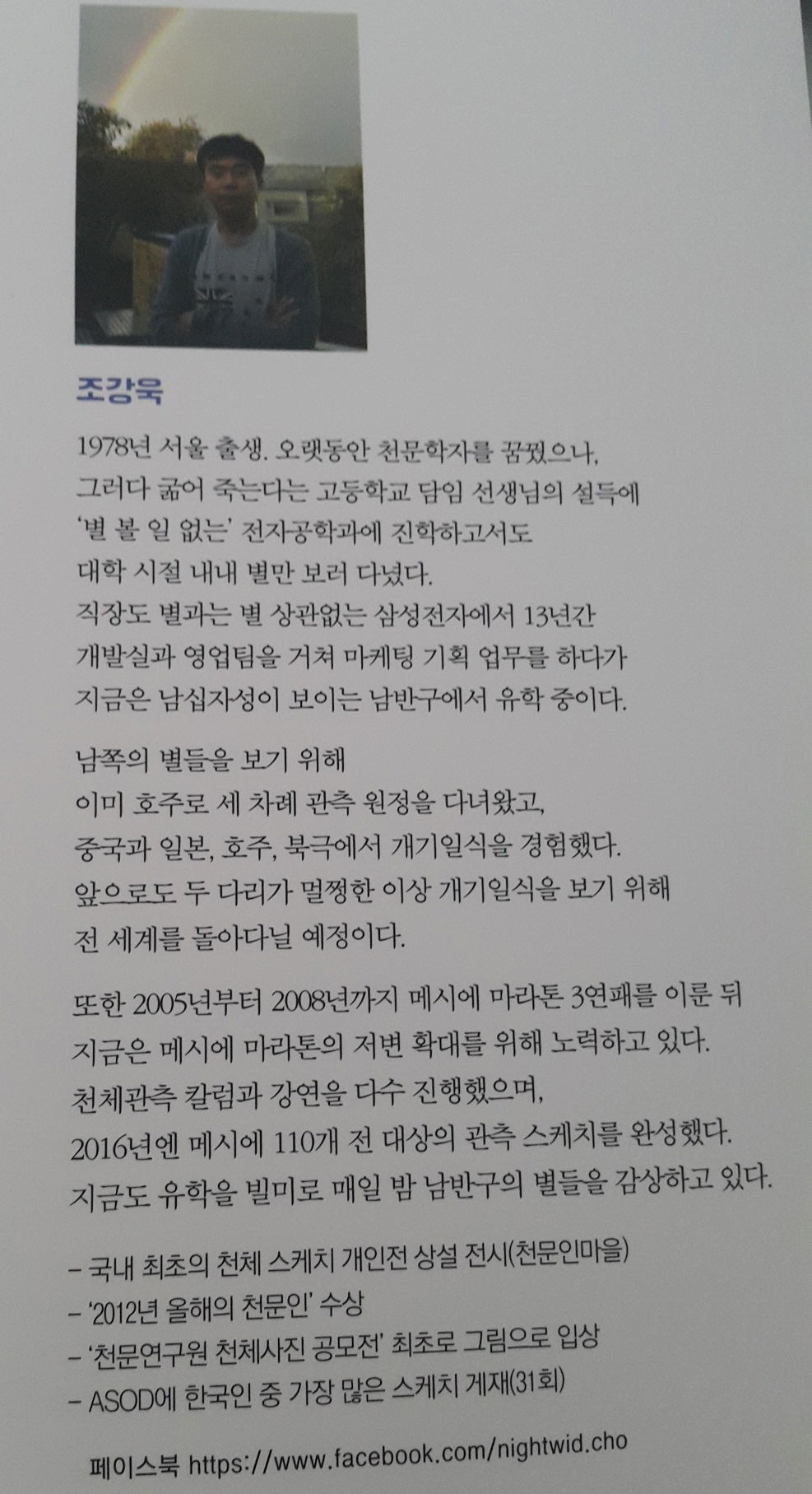 조강욱

1978년 서울 출생. 오랫동안 천문학자를 꿈꿨으나, 그러다 굶어 죽는다는 고등학교 담임 선생님의 설득에 '별 볼 일 없는' 전자공학과에 진학하고서도 대학 시절 내내 별만 보러 다녔다. 직장도 별과는 별 상관없는 삼성전자에서 13년간 개발실과 영업팀을 거쳐 마케팅 기획 업무를 하다가 지금은 남십자성이 보이는 남반구에서 유학 중이다.

남쪽의 별들을 보기 위해 이미 호주로 세 차례 관측 원정을 다녀왔고, 중국과 일본, 호주, 북극에서 개기일식을 경험했다. 앞으로도 두 다리가 멀쩡한 이상 개기일식을 보기 위해 전 세계를 돌아다닐 예정이다.

또한 2005년부터 2008년까지 메시에 마라톤 3연패를 이룬 뒤 지금은 메시에 마라톤의 저변 확대를 위해 노력하고 있다. 천체관측 칼럼과 강연을 다수 진행했으며, 2016년엔 메시에 110개 전 대상의 관측 스케치를 완성했다. 지금도 유학을 빌미로 매일 밤 남반구의 별들을 감상하고 있다.

- 국내 최초의 천체 스케치 개인전 상설 전시(천문인마을)
- '2012년 올해의 천문인' 수상
- '천문연구원 천체사진 공모전' 최초로 그림으로 입상
- ASOD에 한국인 중 가장 많은 스케치 게재(31회)

페이스북 https://www.facebook.com/nightwid.cho